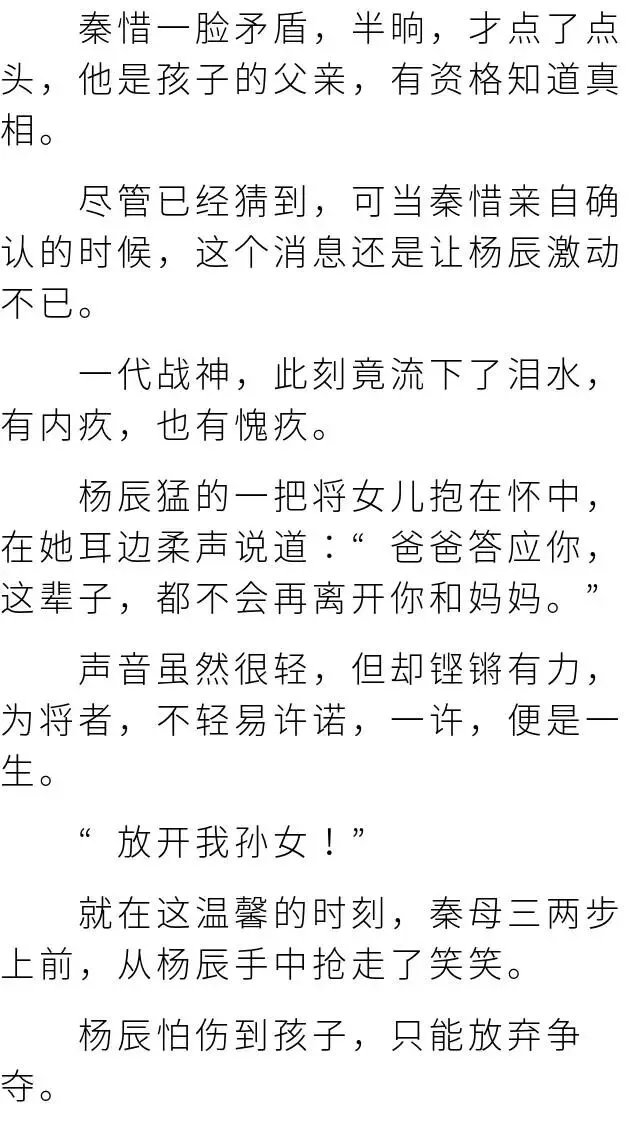 秦惜一脸矛盾，半晌，才点了点头，他是孩子的父亲，有资格知道真相。

尽管已经猜到，可当秦惜亲自确认的时候，这个消息还是让杨辰激动不已。

一代战神，此刻竟流下了泪水，有内疚，也有愧疚。

杨辰猛的一把将女儿抱在怀中，在她耳边柔声说道：“爸爸答应你，这辈子，都不会再离开你和妈妈。”

声音虽然很轻，但却铿锵有力，为将者，不轻易许诺，一许，便是一生。

“放开我孙女！”

就在这温馨的时刻，秦母三两步上前，从杨辰手中抢走了笑笑。

杨辰怕伤到孩子，只能放弃争夺。